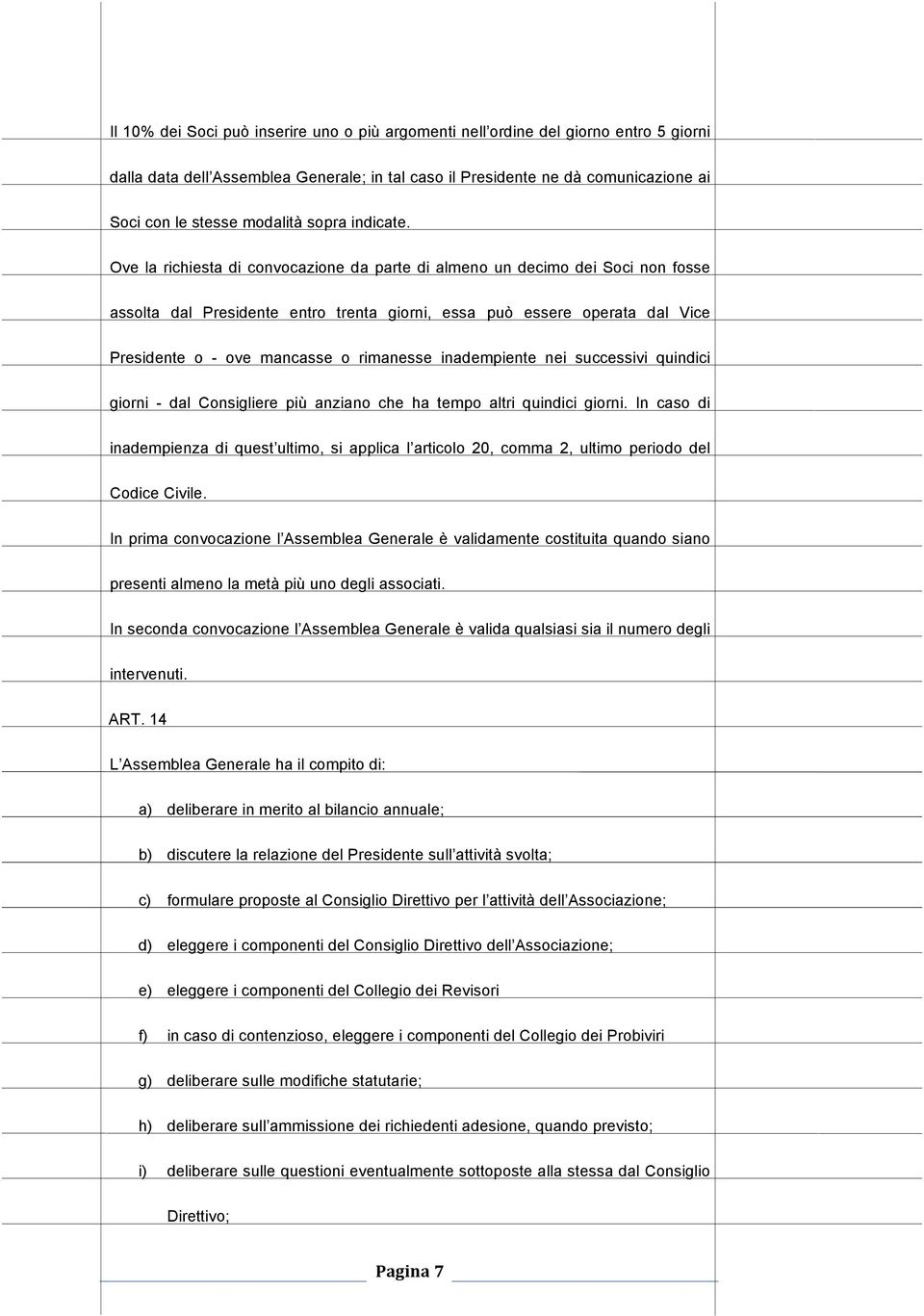 Il 10% dei Soci può inserire uno o più argomenti nell'ordine del giorno entro 5 giorni dalla data dell'Assemblea Generale; in tal caso il Presidente ne dà comunicazione ai Soci con le stesse modalità sopra indicate.

Ove la richiesta di convocazione da parte di almeno un decimo dei Soci non fosse assolta dal Presidente entro trenta giorni, essa può essere operata dal Vice Presidente o - ove mancasse o rimanesse inadempiente nei successivi quindici giorni - dal Consigliere più anziano che ha tempo altri quindici giorni. In caso di inadempienza di quest'ultimo, si applica l'articolo 20, comma 2, ultimo periodo del Codice Civile.

In prima convocazione l'Assemblea Generale è validamente costituita quando siano presenti almeno la metà più uno degli associati.

In seconda convocazione l'Assemblea Generale è valida qualsiasi sia il numero degli intervenuti.

ART. 14

L'Assemblea Generale ha il compito di:

a) deliberare in merito al bilancio annuale;

b) discutere la relazione del Presidente sull'attività svolta;

c) formulare proposte al Consiglio Direttivo per l'attività dell'Associazione;

d) eleggere i componenti del Consiglio Direttivo dell'Associazione;

e) eleggere i componenti del Collegio dei Revisori

f) in caso di contenzioso, eleggere i componenti del Collegio dei Probiviri

g) deliberare sulle modifiche statutarie;

h) deliberare sull'ammissione dei richiedenti adesione, quando previsto;

i) deliberare sulle questioni eventualmente sottoposte alla stessa dal Consiglio Direttivo;

Pagina 7